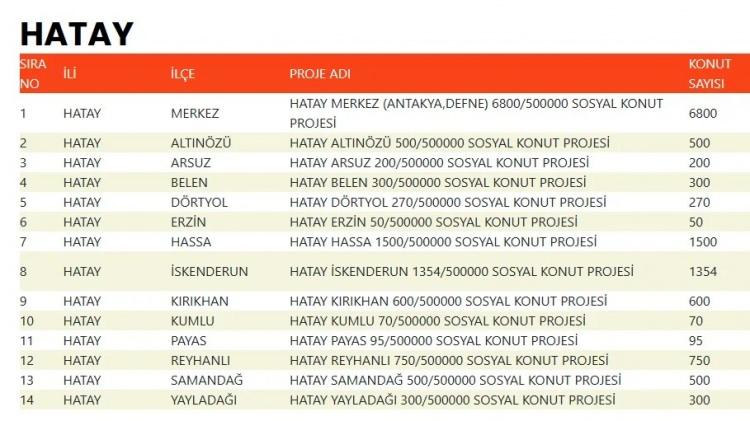 HATAY

| SIRA NO | İLİ | İLÇE | PROJE ADI | KONUT SAYISI |
|---|---|---|---|---|
| 1 | HATAY | MERKEZ | HATAY MERKEZ (ANTAKYA,DEFNE) 6800/500000 SOSYAL KONUT PROJESİ | 6800 |
| 2 | HATAY | ALTINÖZÜ | HATAY ALTINÖZÜ 500/500000 SOSYAL KONUT PROJESİ | 500 |
| 3 | HATAY | ARSUZ | HATAY ARSUZ 200/500000 SOSYAL KONUT PROJESİ | 200 |
| 4 | HATAY | BELEN | HATAY BELEN 300/500000 SOSYAL KONUT PROJESİ | 300 |
| 5 | HATAY | DÖRTYOL | HATAY DÖRTYOL 270/500000 SOSYAL KONUT PROJESİ | 270 |
| 6 | HATAY | ERZİN | HATAY ERZİN 50/500000 SOSYAL KONUT PROJESİ | 50 |
| 7 | HATAY | HASSA | HATAY HASSA 1500/500000 SOSYAL KONUT PROJESİ | 1500 |
| 8 | HATAY | İSKENDERUN | HATAY İSKENDERUN 1354/500000 SOSYAL KONUT PROJESİ | 1354 |
| 9 | HATAY | KIRIKHAN | HATAY KIRIKHAN 600/500000 SOSYAL KONUT PROJESİ | 600 |
| 10 | HATAY | KUMLU | HATAY KUMLU 70/500000 SOSYAL KONUT PROJESİ | 70 |
| 11 | HATAY | PAYAS | HATAY PAYAS 95/500000 SOSYAL KONUT PROJESİ | 95 |
| 12 | HATAY | REYHANLI | HATAY REYHANLI 750/500000 SOSYAL KONUT PROJESİ | 750 |
| 13 | HATAY | SAMANDAĞ | HATAY SAMANDAĞ 500/500000 SOSYAL KONUT PROJESİ | 500 |
| 14 | HATAY | YAYLADAĞI | HATAY YAYLADAĞI 300/500000 SOSYAL KONUT PROJESİ | 300 |